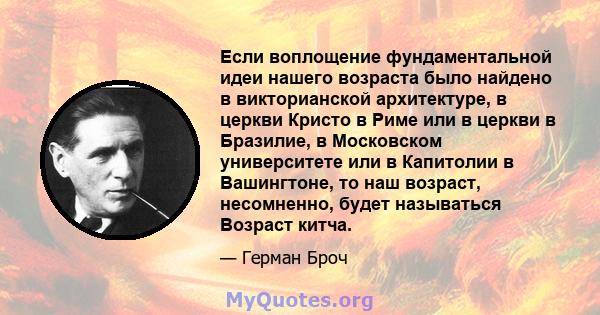 Если воплощение фундаментальной идеи нашего возраста было найдено в викторианской архитектуре, в церкви Кристо в Риме или в церкви в Бразилие, в Московском университете или в Капитолии в Вашингтоне, то наш возраст, несомненно, будет называться Возраст китча.

— Герман Броч

MyQuotes.org